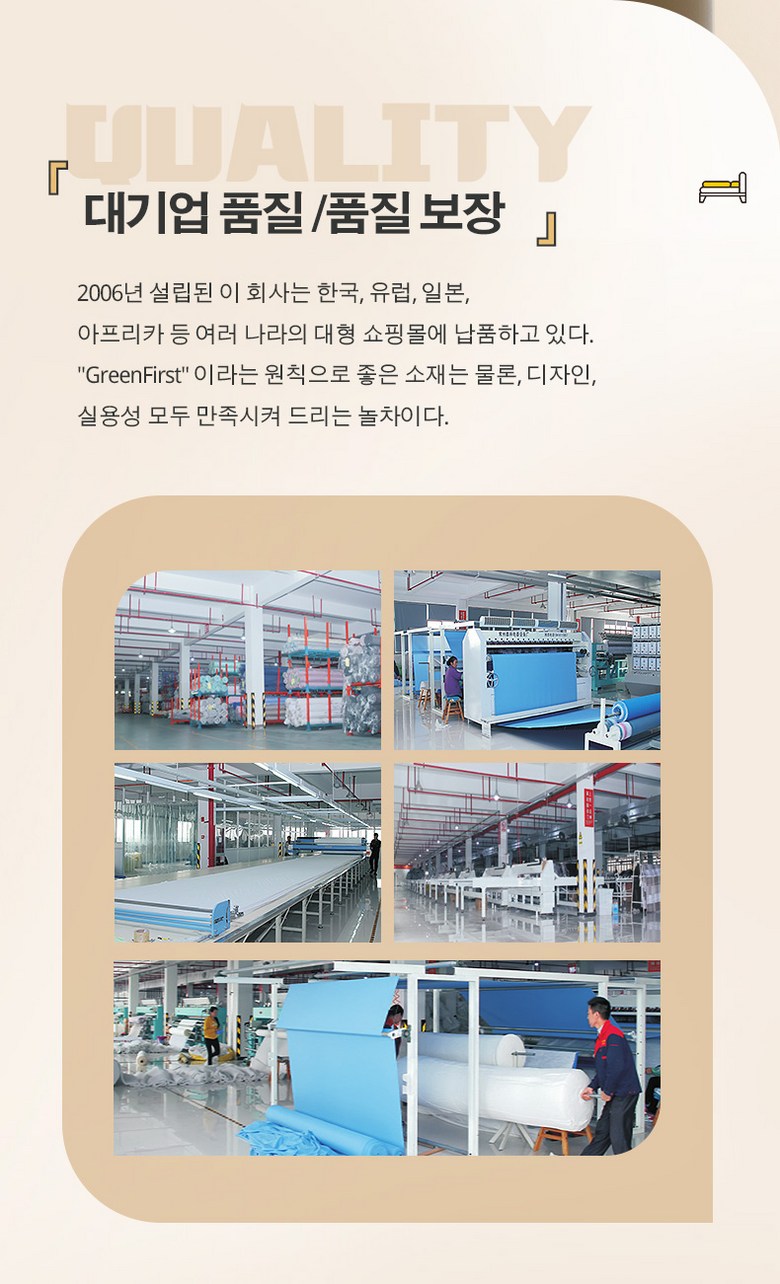 QUALITY

『 대기업 품질 /품질 보장 』

2006년 설립된 이 회사는 한국, 유럽, 일본, 아프리카 등 여러 나라의 대형 쇼핑몰에 납품하고 있다. "GreenFirst" 이라는 원칙으로 좋은 소재는 물론, 디자인, 실용성 모두 만족시켜 드리는 놀차이다.